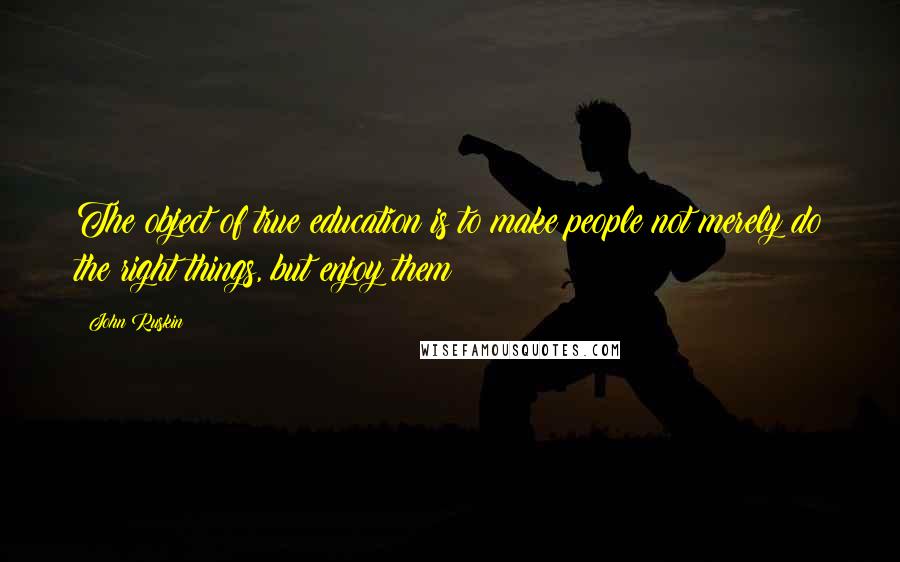 The object of true education is to make people not merely do the right things, but enjoy them

John Ruskin

WISEFAMOUSQUOTES.COM